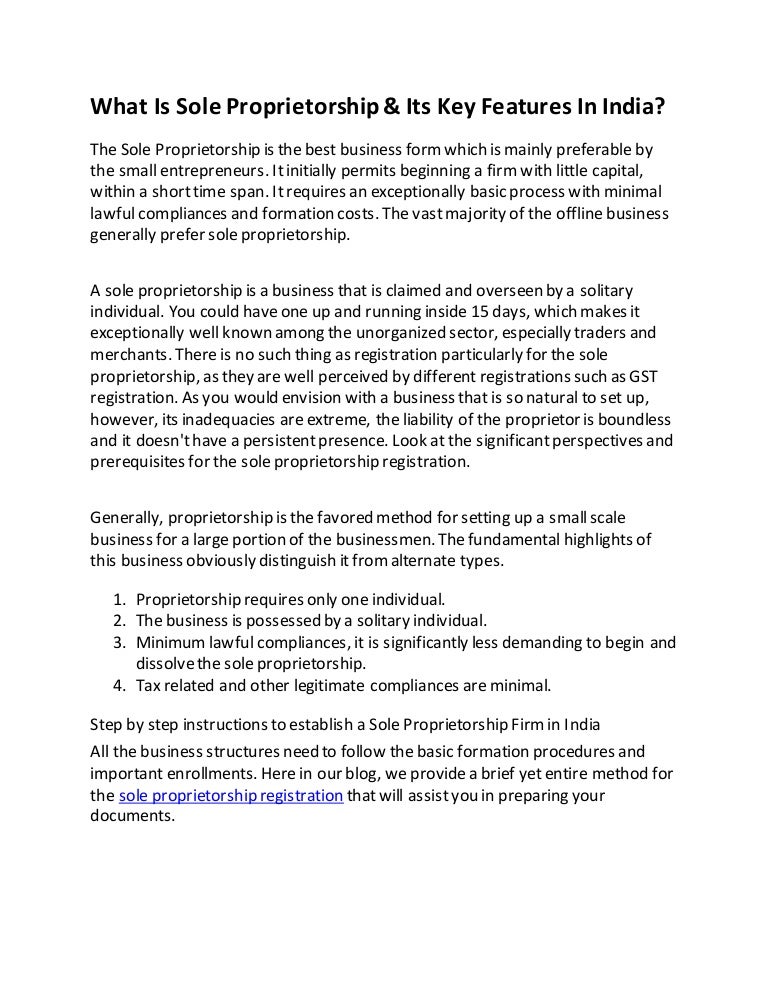 What Is Sole Proprietorship & Its Key Features In India?

The Sole Proprietorship is the best business form which is mainly preferable by the small entrepreneurs. It initially permits beginning a firm with little capital, within a short time span. It requires an exceptionally basic process with minimal lawful compliances and formation costs. The vast majority of the offline business generally prefer sole proprietorship.

A sole proprietorship is a business that is claimed and overseen by a solitary individual. You could have one up and running inside 15 days, which makes it exceptionally well known among the unorganized sector, especially traders and merchants. There is no such thing as registration particularly for the sole proprietorship, as they are well perceived by different registrations such as GST registration. As you would envision with a business that is so natural to set up, however, its inadequacies are extreme, the liability of the proprietor is boundless and it doesn't have a persistent presence. Look at the significant perspectives and prerequisites for the sole proprietorship registration.

Generally, proprietorship is the favored method for setting up a small scale business for a large portion of the businessmen. The fundamental highlights of this business obviously distinguish it from alternate types.

1. Proprietorship requires only one individual.
2. The business is possessed by a solitary individual.
3. Minimum lawful compliances, it is significantly less demanding to begin and dissolve the sole proprietorship.
4. Tax related and other legitimate compliances are minimal.

Step by step instructions to establish a Sole Proprietorship Firm in India

All the business structures need to follow the basic formation procedures and important enrollments. Here in our blog, we provide a brief yet entire method for the sole proprietorship registration that will assist you in preparing your documents.